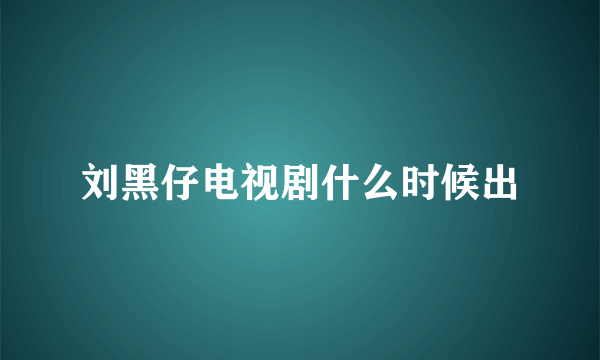 刘黑仔电视剧什么时候出